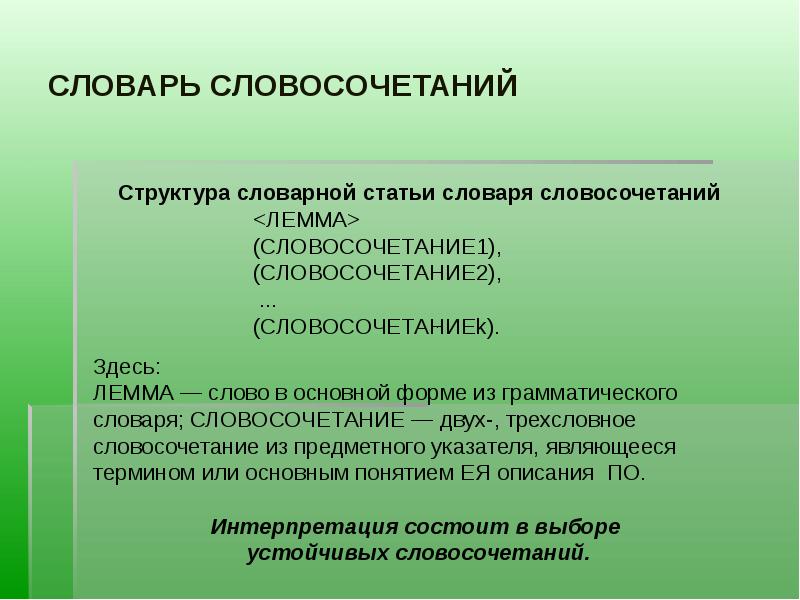 СЛОВАРЬ СЛОВОСОЧЕТАНИЙ

Структура словарной статьи словаря словосочетаний
<ЛЕММА>
(СЛОВОСОЧЕТАНИЕ1),
(СЛОВОСОЧЕТАНИЕ2),
...
(СЛОВОСОЧЕТАНИЕk).

Здесь:
ЛЕММА — слово в основной форме из грамматического словаря; СЛОВОСОЧЕТАНИЕ — двух-, трехсловное словосочетание из предметного указателя, являющееся термином или основным понятием ЕЯ описания ПО.

Интерпретация состоит в выборе устойчивых словосочетаний.